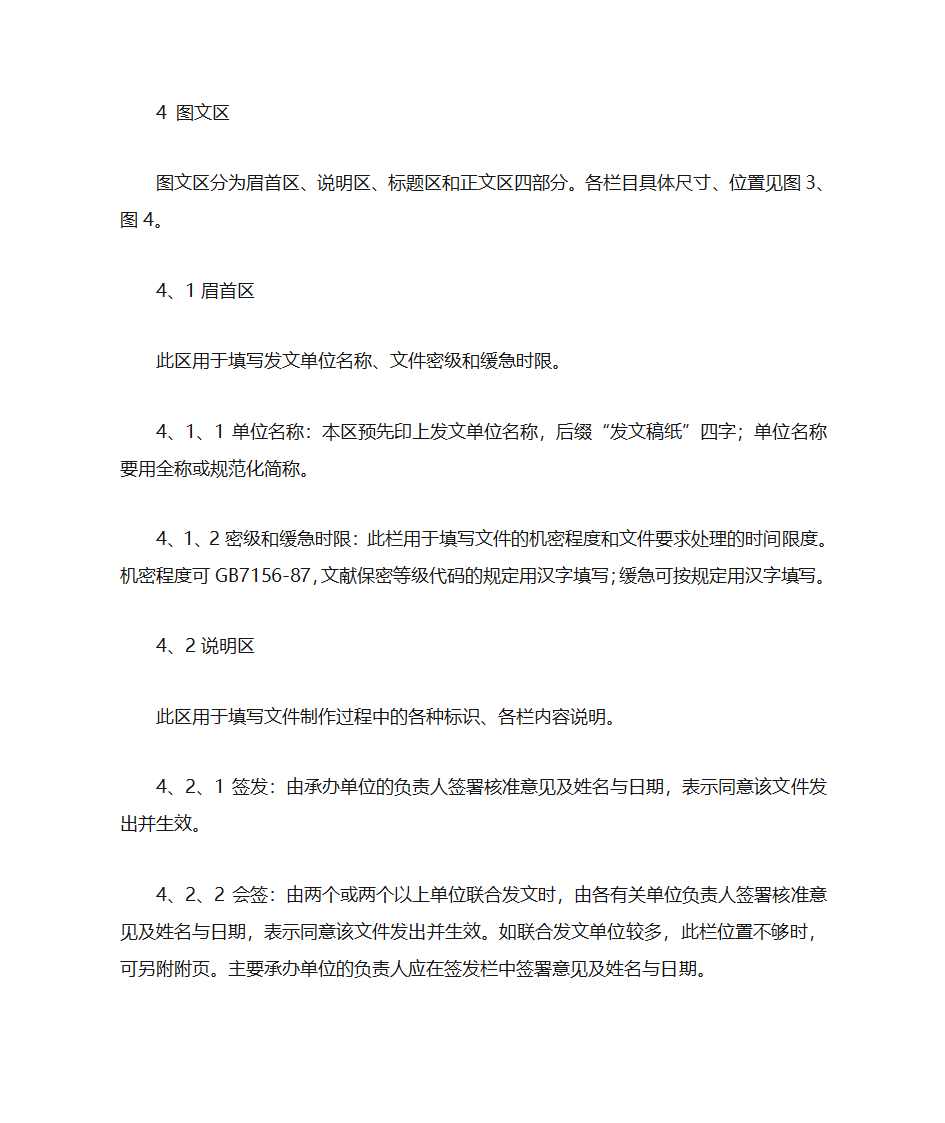 4 图文区

图文区分为眉首区、说明区、标题区和正文区四部分。各栏目具体尺寸、位置见图 3、图 4。

4、1 眉首区

此区用于填写发文单位名称、文件密级和缓急时限。

4、1、1 单位名称：本区预先印上发文单位名称，后缀“发文稿纸”四字；单位名称要用全称或规范化简称。

4、1、2 密级和缓急时限：此栏用于填写文件的机密程度和文件要求处理的时间限度。机密程度可 GB7156-87，文献保密等级代码的规定用汉字填写；缓急可按规定用汉字填写。

4、2 说明区

此区用于填写文件制作过程中的各种标识、各栏内容说明。

4、2、1 签发：由承办单位的负责人签署核准意见及姓名与日期，表示同意该文件发出并生效。

4、2、2 会签：由两个或两个以上单位联合发文时，由各有关单位负责人签署核准意见及姓名与日期，表示同意该文件发出并生效。如联合发文单位较多，此栏位置不够时，可另附附页。主要承办单位的负责人应在签发栏中签署意见及姓名与日期。